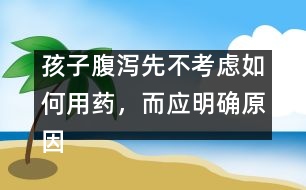 孩子腹泻先不考虑如何用药，而应明确原因